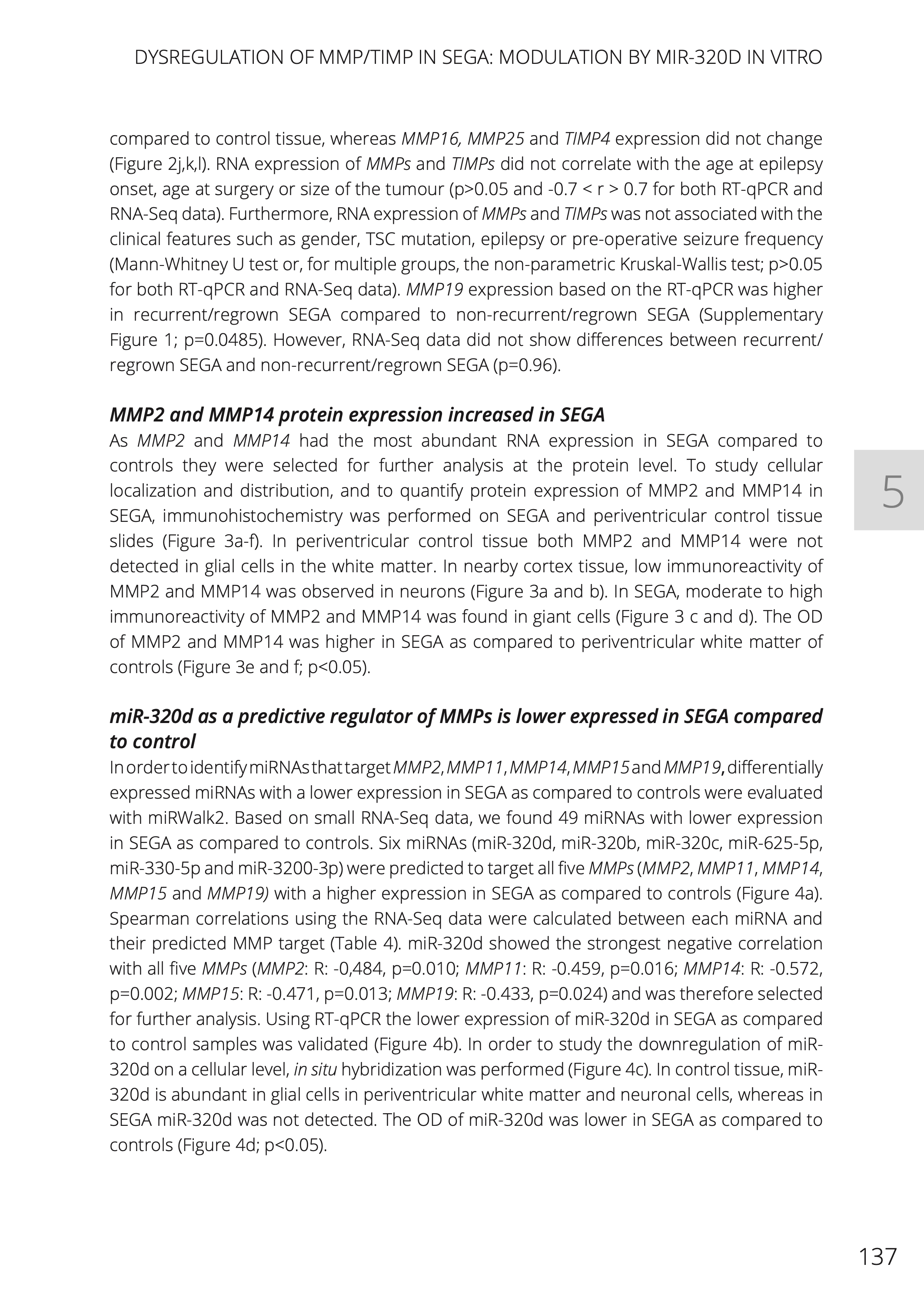 DYSREGULATION OF MMP/TIMP IN SEGA: MODULATION BY MIR-320D IN VITRO

compared to control tissue, whereas MMP16, MMP25 and TIMP4 expression did not change (Figure 2j,k,l). RNA expression of MMPs and TIMPs did not correlate with the age at epilepsy onset, age at surgery or size of the tumour (p>0.05 and -0.7 < r > 0.7 for both RT-qPCR and RNA-Seq data). Furthermore, RNA expression of MMPs and TIMPs was not associated with the clinical features such as gender, TSC mutation, epilepsy or pre-operative seizure frequency (Mann-Whitney U test or, for multiple groups, the non-parametric Kruskal-Wallis test; p>0.05 for both RT-qPCR and RNA-Seq data). MMP19 expression based on the RT-qPCR was higher in recurrent/regrown SEGA compared to non-recurrent/regrown SEGA (Supplementary Figure 1; p=0.0485). However, RNA-Seq data did not show differences between recurrent/regrown SEGA and non-recurrent/regrown SEGA (p=0.96).

MMP2 and MMP14 protein expression increased in SEGA
As MMP2 and MMP14 had the most abundant RNA expression in SEGA compared to controls they were selected for further analysis at the protein level. To study cellular localization and distribution, and to quantify protein expression of MMP2 and MMP14 in SEGA, immunohistochemistry was performed on SEGA and periventricular control tissue slides (Figure 3a-f). In periventricular control tissue both MMP2 and MMP14 were not detected in glial cells in the white matter. In nearby cortex tissue, low immunoreactivity of MMP2 and MMP14 was observed in neurons (Figure 3a and b). In SEGA, moderate to high immunoreactivity of MMP2 and MMP14 was found in giant cells (Figure 3 c and d). The OD of MMP2 and MMP14 was higher in SEGA as compared to periventricular white matter of controls (Figure 3e and f; p<0.05).

5

miR-320d as a predictive regulator of MMPs is lower expressed in SEGA compared to control
In order to identify miRNAs that target MMP2, MMP11, MMP14, MMP15 and MMP19, differentially expressed miRNAs with a lower expression in SEGA as compared to controls were evaluated with miRWalk2. Based on small RNA-Seq data, we found 49 miRNAs with lower expression in SEGA as compared to controls. Six miRNAs (miR-320d, miR-320b, miR-320c, miR-625-5p, miR-330-5p and miR-3200-3p) were predicted to target all five MMPs (MMP2, MMP11, MMP14, MMP15 and MMP19) with a higher expression in SEGA as compared to controls (Figure 4a). Spearman correlations using the RNA-Seq data were calculated between each miRNA and their predicted MMP target (Table 4). miR-320d showed the strongest negative correlation with all five MMPs (MMP2: R: -0,484, p=0.010; MMP11: R: -0.459, p=0.016; MMP14: R: -0.572, p=0.002; MMP15: R: -0.471, p=0.013; MMP19: R: -0.433, p=0.024) and was therefore selected for further analysis. Using RT-qPCR the lower expression of miR-320d in SEGA as compared to control samples was validated (Figure 4b). In order to study the downregulation of miR-320d on a cellular level, in situ hybridization was performed (Figure 4c). In control tissue, miR-320d is abundant in glial cells in periventricular white matter and neuronal cells, whereas in SEGA miR-320d was not detected. The OD of miR-320d was lower in SEGA as compared to controls (Figure 4d; p<0.05).

137